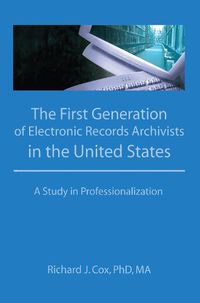 The First Generation of Electronic Records Archivists in the United States

A Study in Professionalization

Richard J. Cox, PhD, MA